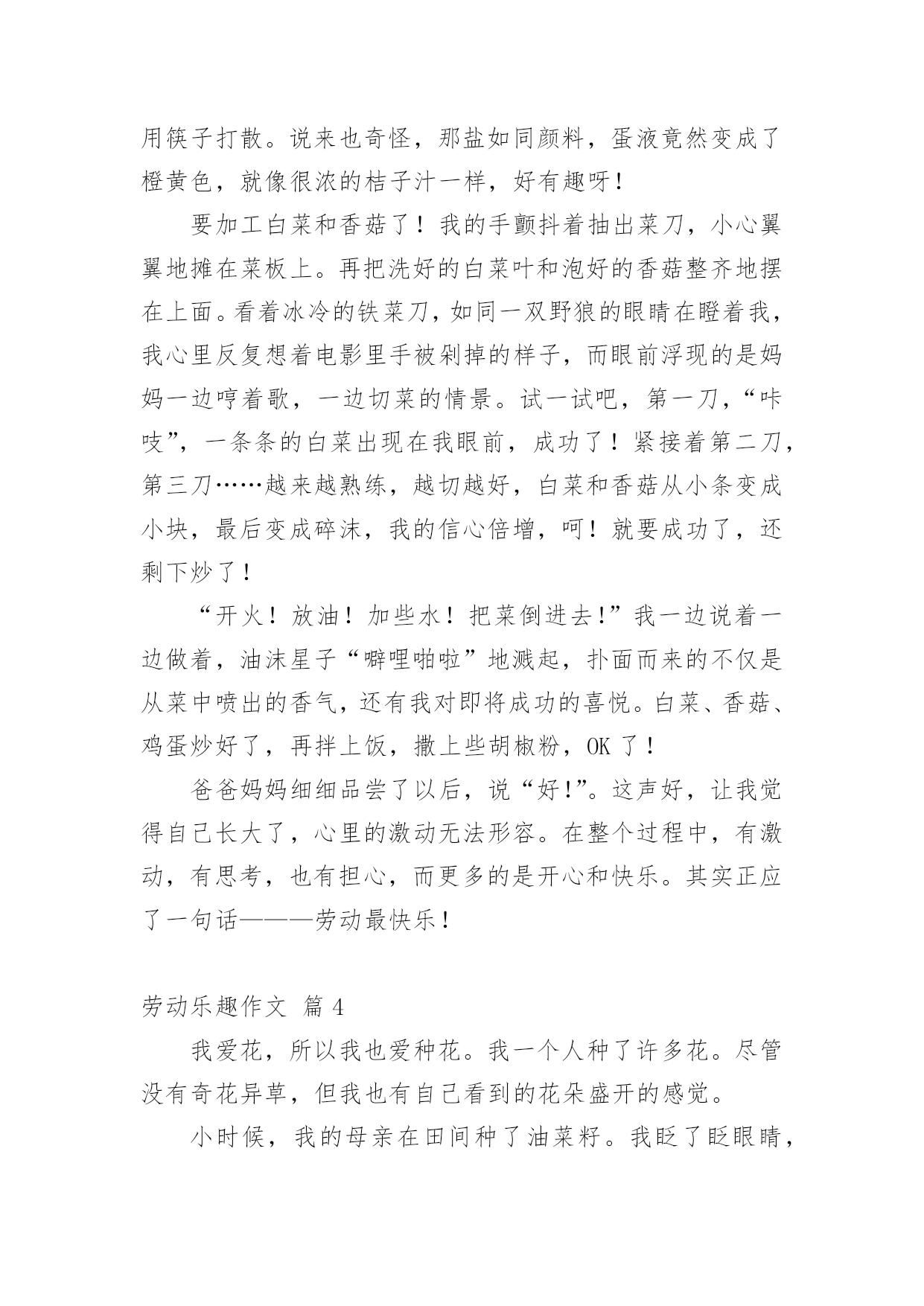 用筷子打散。说来也奇怪，那盐如同颜料，蛋液竟然变成了橙黄色，就像很浓的桔子汁一样，好有趣呀！

要加工白菜和香菇了！我的手颤抖着抽出菜刀，小心翼翼地摊在菜板上。再把洗好的白菜叶和泡好的香菇整齐地摆在上面。看着冰冷的铁菜刀，如同一双野狼的眼睛在瞪着我，我心里反复想着电影里手被剁掉的样子，而眼前浮现的是妈妈一边哼着歌，一边切菜的情景。试一试吧，第一刀，“咔吱”，一条条的白菜出现在我眼前，成功了！紧接着第二刀，第三刀……越来越熟练，越切越好，白菜和香菇从小条变成小块，最后变成碎沫，我的信心倍增，呵！就要成功了，还剩下炒了！

“开火！放油！加些水！把菜倒进去！”我一边说着一边做着，油沫星子“噼哩啪啦”地溅起，扑面而来的不仅是从菜中喷出的香气，还有我对即将成功的喜悦。白菜、香菇、鸡蛋炒好了，再拌上饭，撒上些胡椒粉，OK 了！

爸爸妈妈细细品尝了以后，说“好!”。这声好，让我觉得自己长大了，心里的激动无法形容。在整个过程中，有激动，有思考，也有担心，而更多的是开心和快乐。其实正应了一句话———劳动最快乐！

劳动乐趣作文 篇 4

我爱花，所以我也爱种花。我一个人种了许多花。尽管没有奇花异草，但我也有自己看到的花朵盛开的感觉。

小时候，我的母亲在田间种了油菜籽。我眨了眨眼睛，